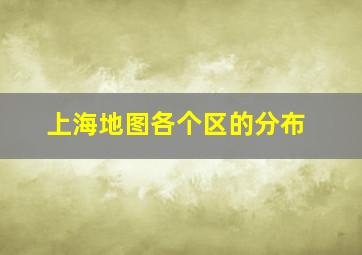 上海地图各个区的分布